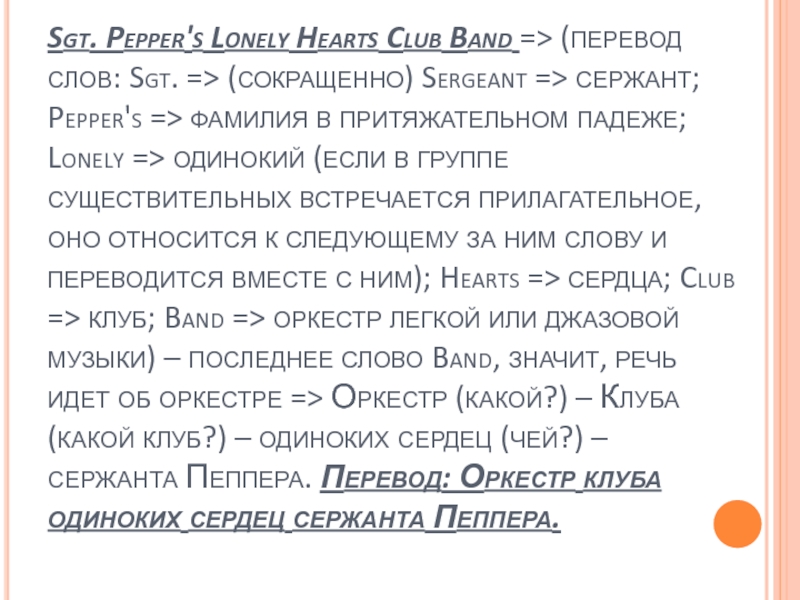 Sgt. Pepper's Lonely Hearts Club Band => (перевод слов: Sgt. => (сокращенно) Sergeant => сержант; Pepper's => фамилия в притяжательном падеже; Lonely => одинокий (если в группе существительных встречается прилагательное, оно относится к следующему за ним слову и переводится вместе с ним); Hearts => сердца; Club => клуб; Band => оркестр легкой или джазовой музыки) – последнее слово Band, значит, речь идет об оркестре => Оркестр (какой?) – Клуба (какой клуб?) – одиноких сердец (чей?) – сержанта Пеппера. Перевод: Оркестр клуба одиноких сердец сержанта Пеппера.